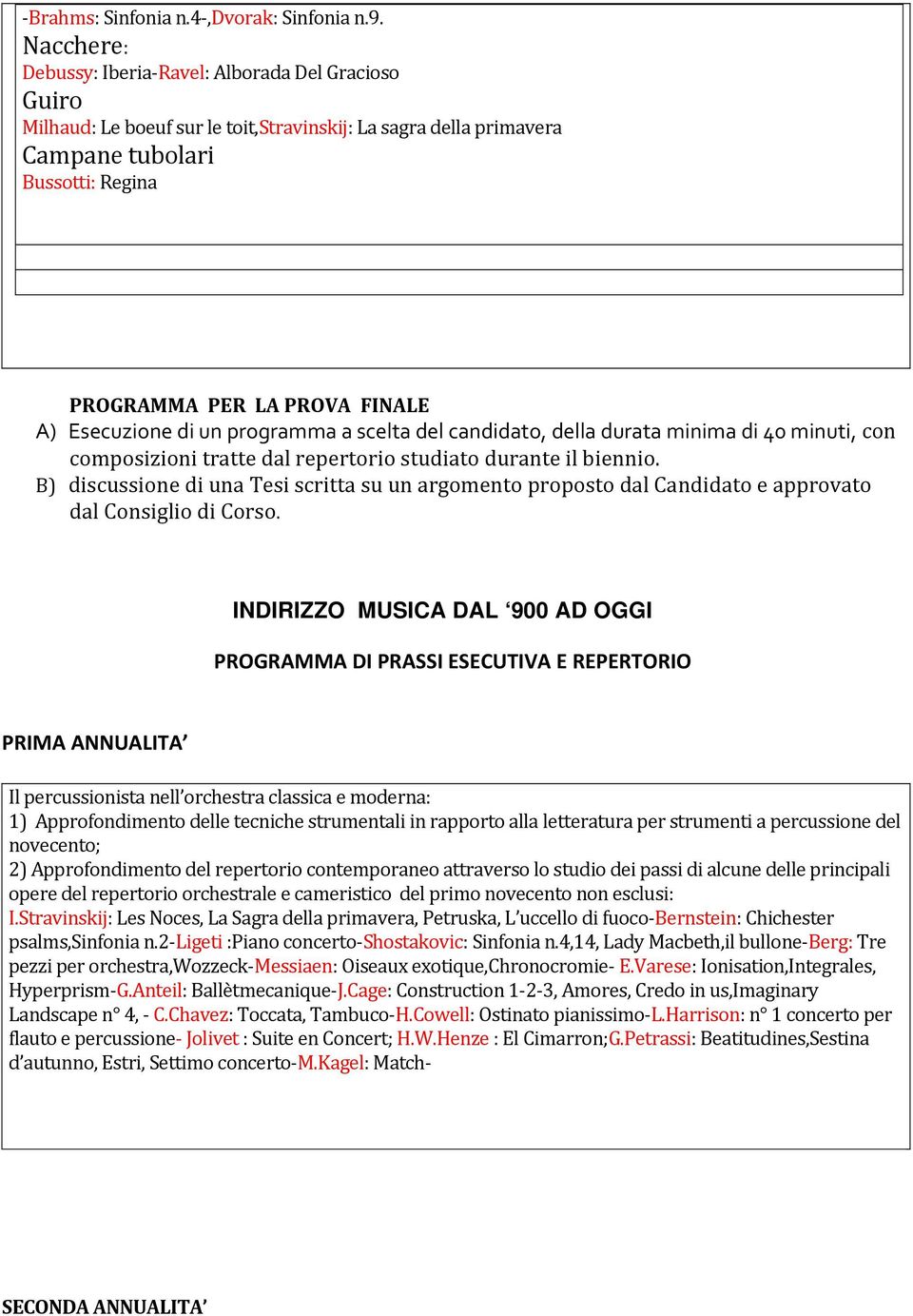 -Brahms: Sinfonia n.4-,Dvorak: Sinfonia n.9.
Nacchere:
Debussy: Iberia-Ravel: Alborada Del Gracioso
Guiro
Milhaud: Le boeuf sur le toit,Stravinskij: La sagra della primavera
Campane tubolari
Bussotti: Regina

PROGRAMMA PER LA PROVA FINALE
A) Esecuzione di un programma a scelta del candidato, della durata minima di 40 minuti, con composizioni tratte dal repertorio studiato durante il biennio.
B) discussione di una Tesi scritta su un argomento proposto dal Candidato e approvato dal Consiglio di Corso.

INDIRIZZO MUSICA DAL ‘900 AD OGGI

PROGRAMMA DI PRASSI ESECUTIVA E REPERTORIO

PRIMA ANNUALITA’

Il percussionista nell’orchestra classica e moderna:
1) Approfondimento delle tecniche strumentali in rapporto alla letteratura per strumenti a percussione del novecento;
2) Approfondimento del repertorio contemporaneo attraverso lo studio dei passi di alcune delle principali opere del repertorio orchestrale e cameristico del primo novecento non esclusi:
I.Stravinskij: Les Noces, La Sagra della primavera, Petruska, L’uccello di fuoco-Bernstein: Chichester psalms,Sinfonia n.2-Ligeti :Piano concerto-Shostakovic: Sinfonia n.4,14, Lady Macbeth,il bullone-Berg: Tre pezzi per orchestra,Wozzeck-Messiaen: Oiseaux exotique,Chronocromie- E.Varese: Ionisation,Integrales, Hyperprism-G.Anteil: Ballètmecanique-J.Cage: Construction 1-2-3, Amores, Credo in us,Imaginary Landscape n° 4, - C.Chavez: Toccata, Tambuco-H.Cowell: Ostinato pianissimo-L.Harrison: n° 1 concerto per flauto e percussione- Jolivet : Suite en Concert; H.W.Henze : El Cimarron;G.Petrassi: Beatitudines,Sestina d’autunno, Estri, Settimo concerto-M.Kagel: Match-

SECONDA ANNUALITA’